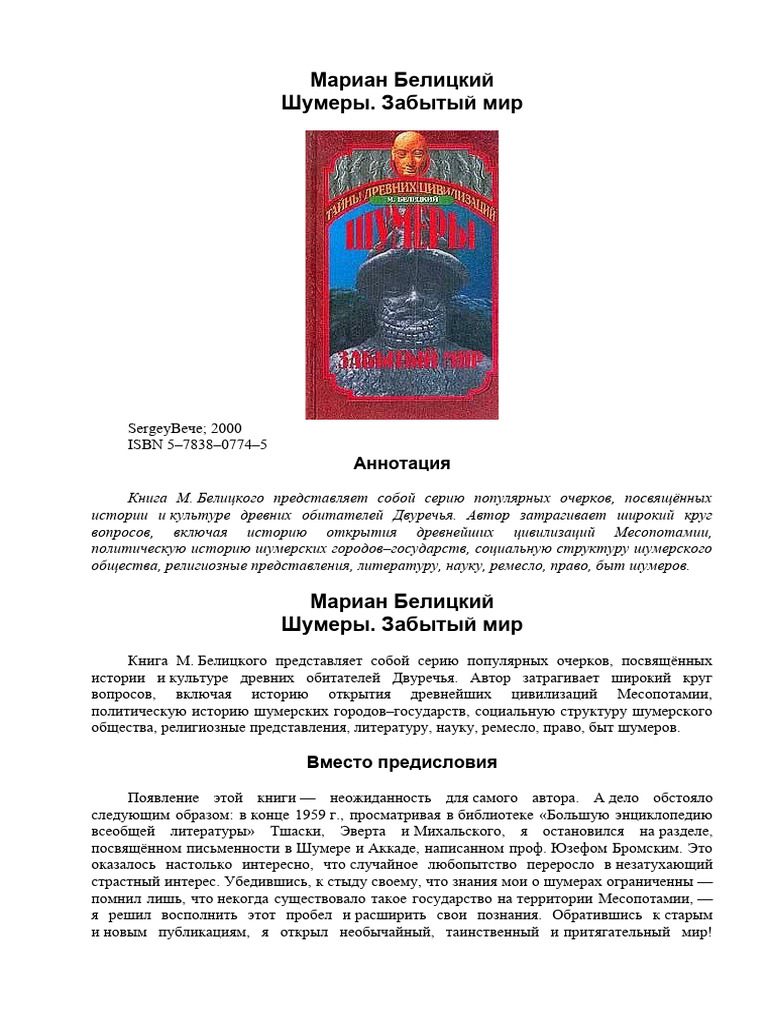 Мариан Белицкий
Шумеры. Забытый мир

ТАЙНЫ ДРЕВНИХ ЦИВИЛИЗАЦИЙ
М. БЕЛИЦКИЙ
ШУМЕРЫ
ЗАБЫТЫЙ МИР

SergeyВече; 2000
ISBN 5–7838–0774–5

Аннотация

Книга М. Белицкого представляет собой серию популярных очерков, посвящённых истории и культуре древних обитателей Двуречья. Автор затрагивает широкий круг вопросов, включая историю открытия древнейших цивилизаций Месопотамии, политическую историю шумерских городов–государств, социальную структуру шумерского общества, религиозные представления, литературу, науку, ремесло, право, быт шумеров.

Мариан Белицкий
Шумеры. Забытый мир

Книга М. Белицкого представляет собой серию популярных очерков, посвящённых истории и культуре древних обитателей Двуречья. Автор затрагивает широкий круг вопросов, включая историю открытия древнейших цивилизаций Месопотамии, политическую историю шумерских городов–государств, социальную структуру шумерского общества, религиозные представления, литературу, науку, ремесло, право, быт шумеров.

Вместо предисловия

Появление этой книги — неожиданность для самого автора. А дело обстояло следующим образом: в конце 1959 г., просматривая в библиотеке «Большую энциклопедию всеобщей литературы» Тшаски, Эверта и Михальского, я остановился на разделе, посвящённом письменности в Шумере и Аккаде, написанном проф. Юзефом Бромским. Это оказалось настолько интересно, что случайное любопытство переросло в незатухающий страстный интерес. Убедившись, к стыду своему, что знания мои о шумерах ограниченны — помнил лишь, что некогда существовало такое государство на территории Месопотамии, — я решил восполнить этот пробел и расширить свои познания. Обратившись к старым и новым публикациям, я открыл необычайный, таинственный и притягательный мир!